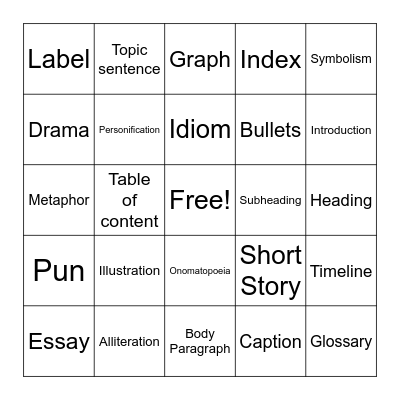 | Label | Topic sentence | Graph | Index | Symbolism |
|---|---|---|---|---|
| Drama | Personification | Idiom | Bullets | Introduction |
| Metaphor | Table of content | Free! | Subheading | Heading |
| Pun | Illustration | Onomatopoeia | Short Story | Timeline |
| Essay | Alliteration | Body Paragraph | Caption | Glossary |